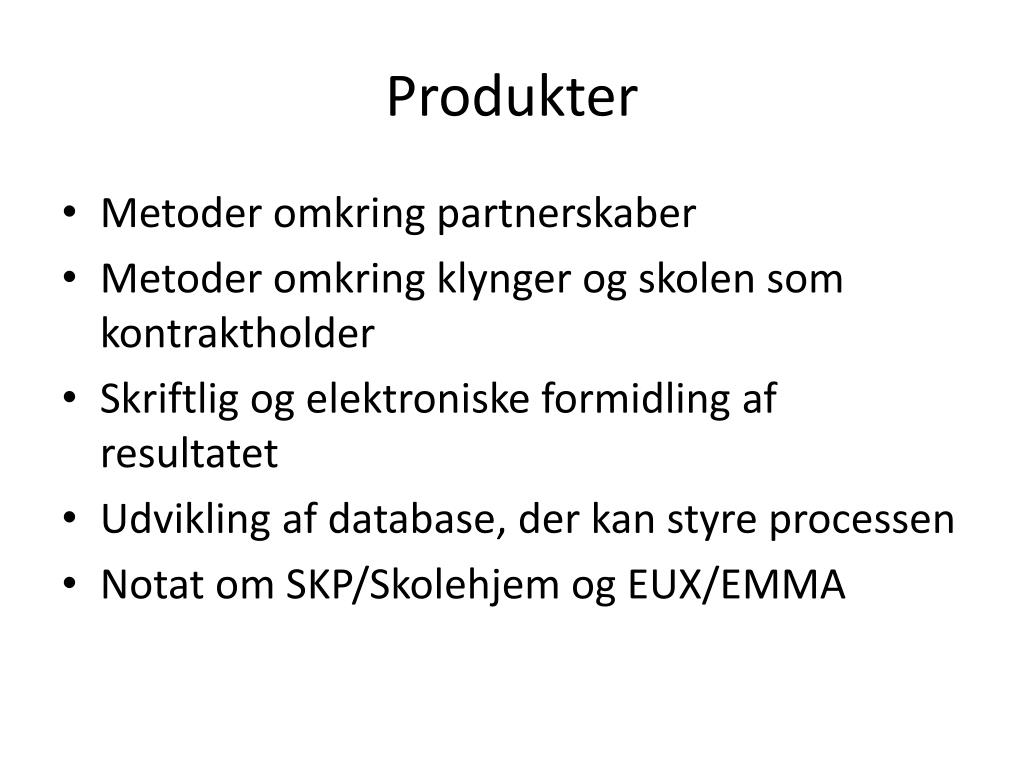 Produkter

• Metoder omkring partnerskaber
• Metoder omkring klynger og skolen som kontraktholder
• Skriftlig og elektroniske formidling af resultatet
• Udvikling af database, der kan styre processen
• Notat om SKP/Skolehjem og EUX/EMMA